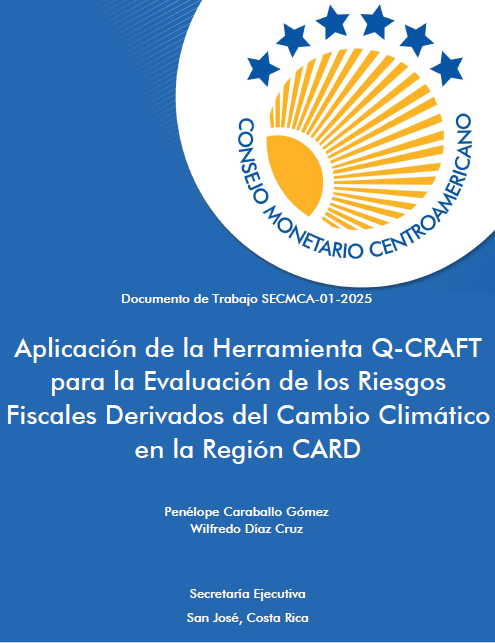 CONSEJO MONETARIO CENTROAMERICANO

Documento de Trabajo SECMCA-01-2025

Aplicación de la Herramienta Q-CRAFT para la Evaluación de los Riesgos Fiscales Derivados del Cambio Climático en la Región CARD

Penélope Caraballo Gómez
Wilfredo Díaz Cruz

Secretaría Ejecutiva
San José, Costa Rica